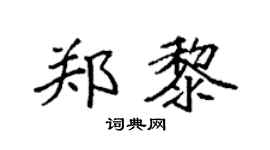 郑黎

词典网